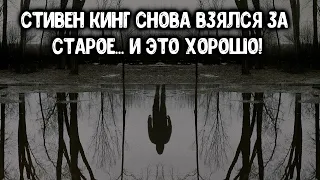 СТИВЕН КИНГ СНОВА ВЗЯЛСЯ ЗА СТАРОЕ... И ЭТО ХОРОШО!